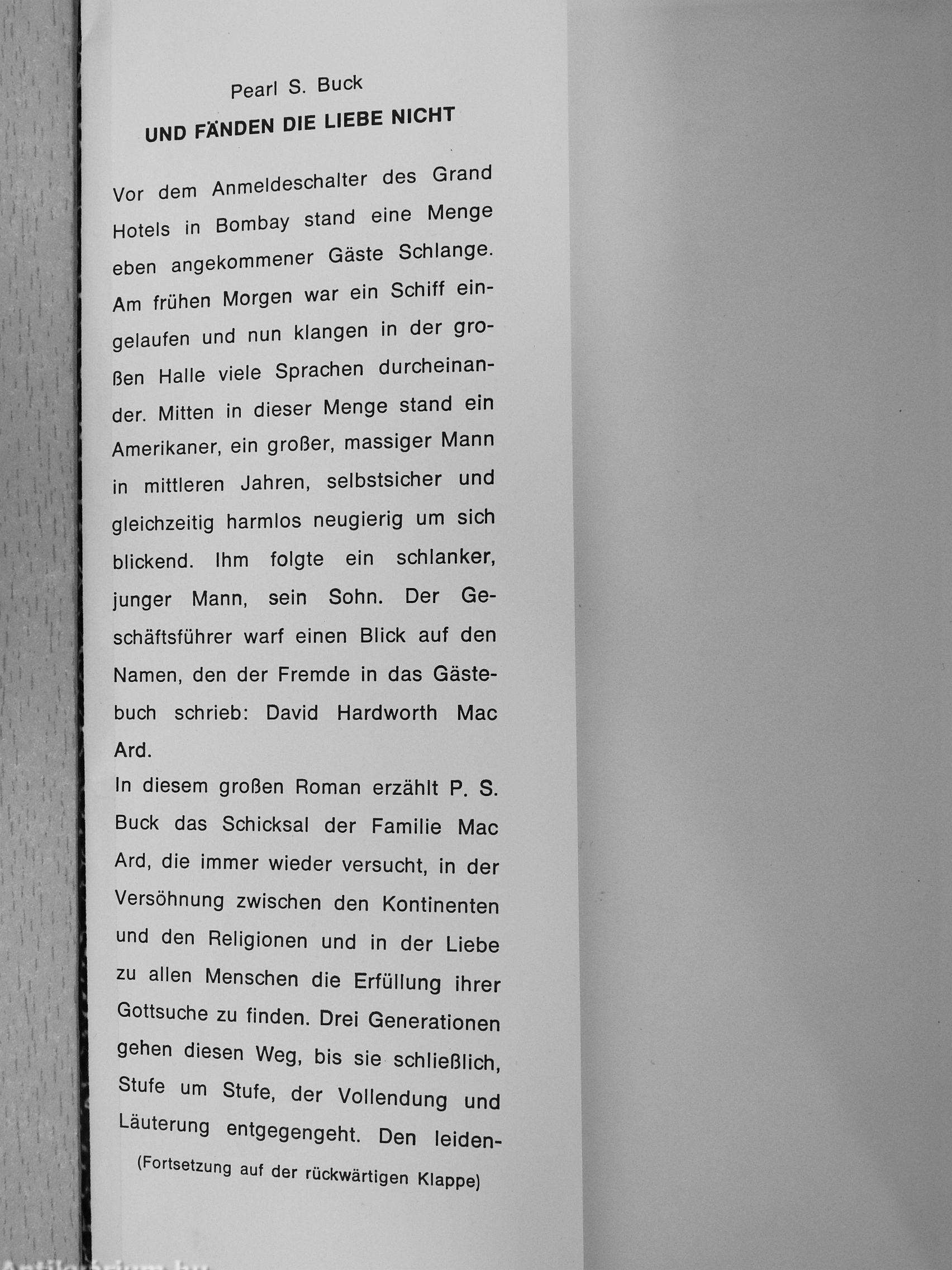 Pearl S. Buck

UND FÄNDEN DIE LIEBE NICHT

Vor dem Anmeldeschalter des Grand Hotels in Bombay stand eine Menge eben angekommener Gäste Schlange. Am frühen Morgen war ein Schiff eingelaufen und nun klangen in der großen Halle viele Sprachen durcheinander. Mitten in dieser Menge stand ein Amerikaner, ein großer, massiger Mann in mittleren Jahren, selbstsicher und gleichzeitig harmlos neugierig um sich blickend. Ihm folgte ein schlanker, junger Mann, sein Sohn. Der Geschäftsführer warf einen Blick auf den Namen, den der Fremde in das Gästebuch schrieb: David Hardworth Mac Ard.

In diesem großen Roman erzählt P. S. Buck das Schicksal der Familie Mac Ard, die immer wieder versucht, in der Versöhnung zwischen den Kontinenten und den Religionen und in der Liebe zu allen Menschen die Erfüllung ihrer Gottsuche zu finden. Drei Generationen gehen diesen Weg, bis sie schließlich, Stufe um Stufe, der Vollendung und Läuterung entgegengeht. Den leiden-

(Fortsetzung auf der rückwärtigen Klappe)

Antikvarium.hu